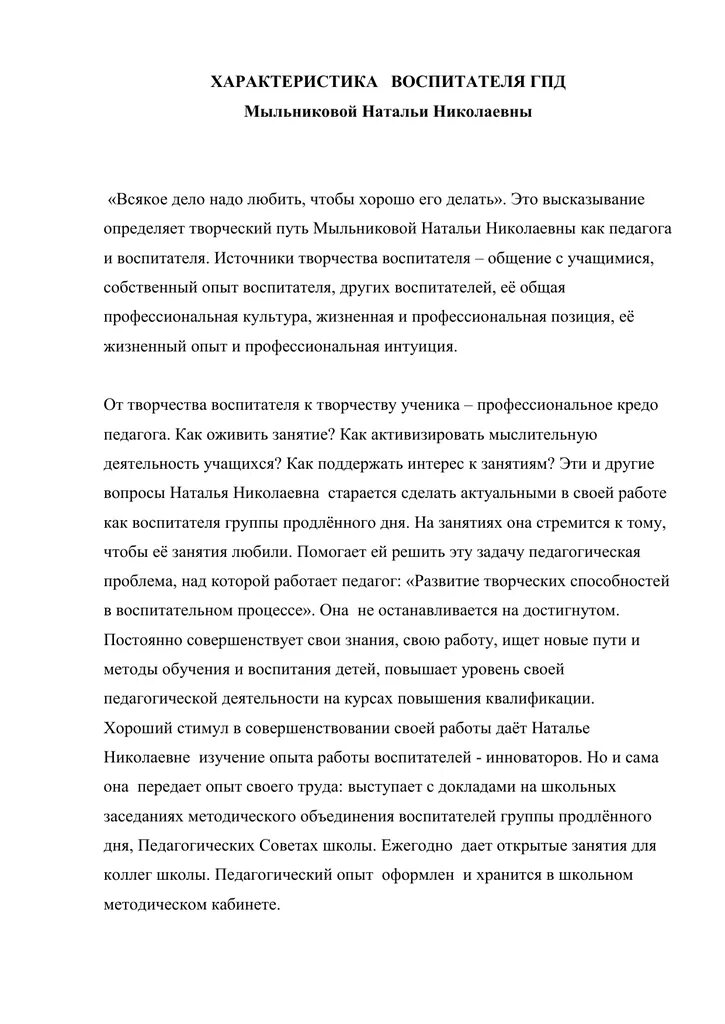 ХАРАКТЕРИСТИКА ВОСПИТАТЕЛЯ ГПД
Мыльниковой Натальи Николаевны

«Всякое дело надо любить, чтобы хорошо его делать». Это высказывание определяет творческий путь Мыльниковой Натальи Николаевны как педагога и воспитателя. Источники творчества воспитателя – общение с учащимися, собственный опыт воспитателя, других воспитателей, её общая профессиональная культура, жизненная и профессиональная позиция, её жизненный опыт и профессиональная интуиция.

От творчества воспитателя к творчеству ученика – профессиональное кредо педагога. Как оживить занятие? Как активизировать мыслительную деятельность учащихся? Как поддержать интерес к занятиям? Эти и другие вопросы Наталья Николаевна старается сделать актуальными в своей работе как воспитателя группы продлённого дня. На занятиях она стремится к тому, чтобы её занятия любили. Помогает ей решить эту задачу педагогическая проблема, над которой работает педагог: «Развитие творческих способностей в воспитательном процессе». Она не останавливается на достигнутом. Постоянно совершенствует свои знания, свою работу, ищет новые пути и методы обучения и воспитания детей, повышает уровень своей педагогической деятельности на курсах повышения квалификации. Хороший стимул в совершенствовании своей работы даёт Наталье Николаевне изучение опыта работы воспитателей - инноваторов. Но и сама она передает опыт своего труда: выступает с докладами на школьных заседаниях методического объединения воспитателей группы продлённого дня, Педагогических Советах школы. Ежегодно дает открытые занятия для коллег школы. Педагогический опыт оформлен и хранится в школьном методическом кабинете.